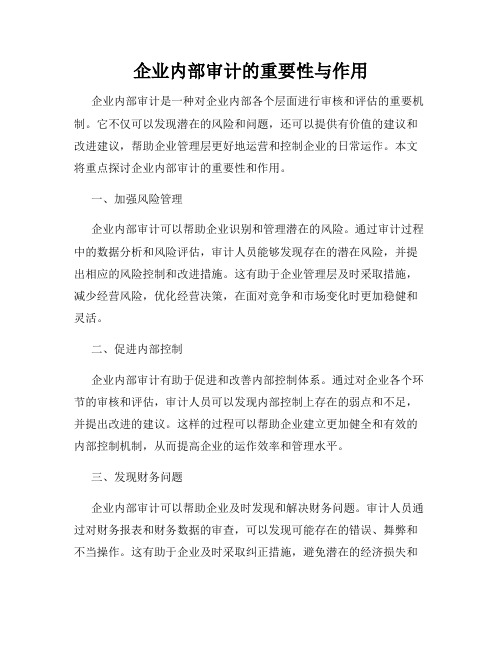 企业内部审计的重要性与作用

企业内部审计是一种对企业内部各个层面进行审核和评估的重要机制。它不仅可以发现潜在的风险和问题，还可以提供有价值的建议和改进建议，帮助企业管理层更好地运营和控制企业的日常运作。本文将重点探讨企业内部审计的重要性和作用。

一、加强风险管理

企业内部审计可以帮助企业识别和管理潜在的风险。通过审计过程中的数据分析和风险评估，审计人员能够发现存在的潜在风险，并提出相应的风险控制和改进措施。这有助于企业管理层及时采取措施，减少经营风险，优化经营决策，在面对竞争和市场变化时更加稳健和灵活。

二、促进内部控制

企业内部审计有助于促进和改善内部控制体系。通过对企业各个环节的审核和评估，审计人员可以发现内部控制上存在的弱点和不足，并提出改进的建议。这样的过程可以帮助企业建立更加健全和有效的内部控制机制，从而提高企业的运作效率和管理水平。

三、发现财务问题

企业内部审计可以帮助企业及时发现和解决财务问题。审计人员通过对财务报表和财务数据的审查，可以发现可能存在的错误、舞弊和不当操作。这有助于企业及时采取纠正措施，避免潜在的经济损失和